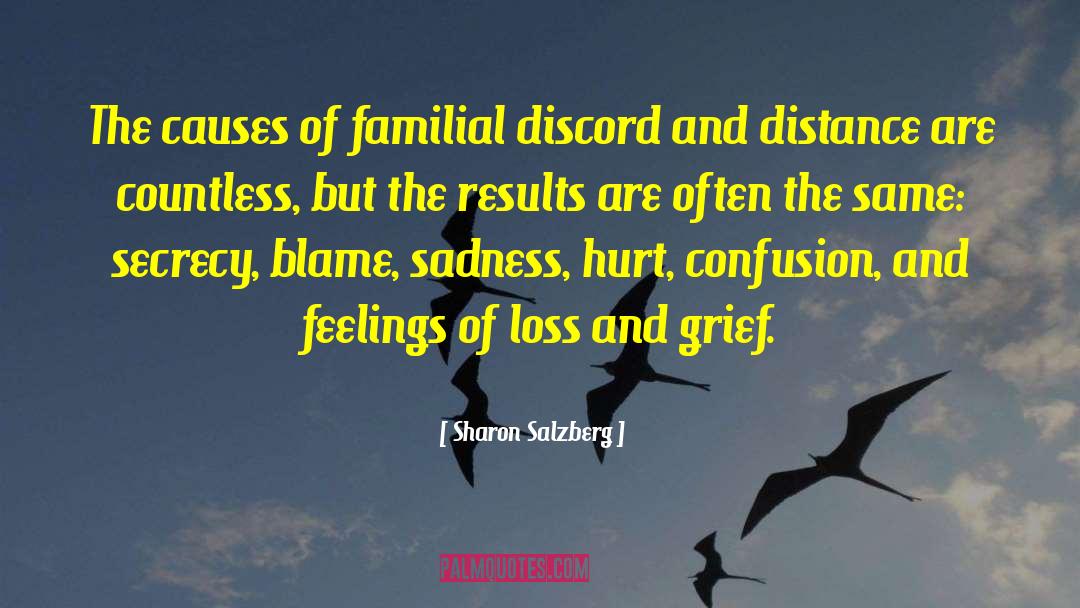 The causes of familial discord and distance are countless, but the results are often the same: secrecy, blame, sadness, hurt, confusion, and feelings of loss and grief.

[ Sharon Salzberg ]

PALMQUOTES.COM